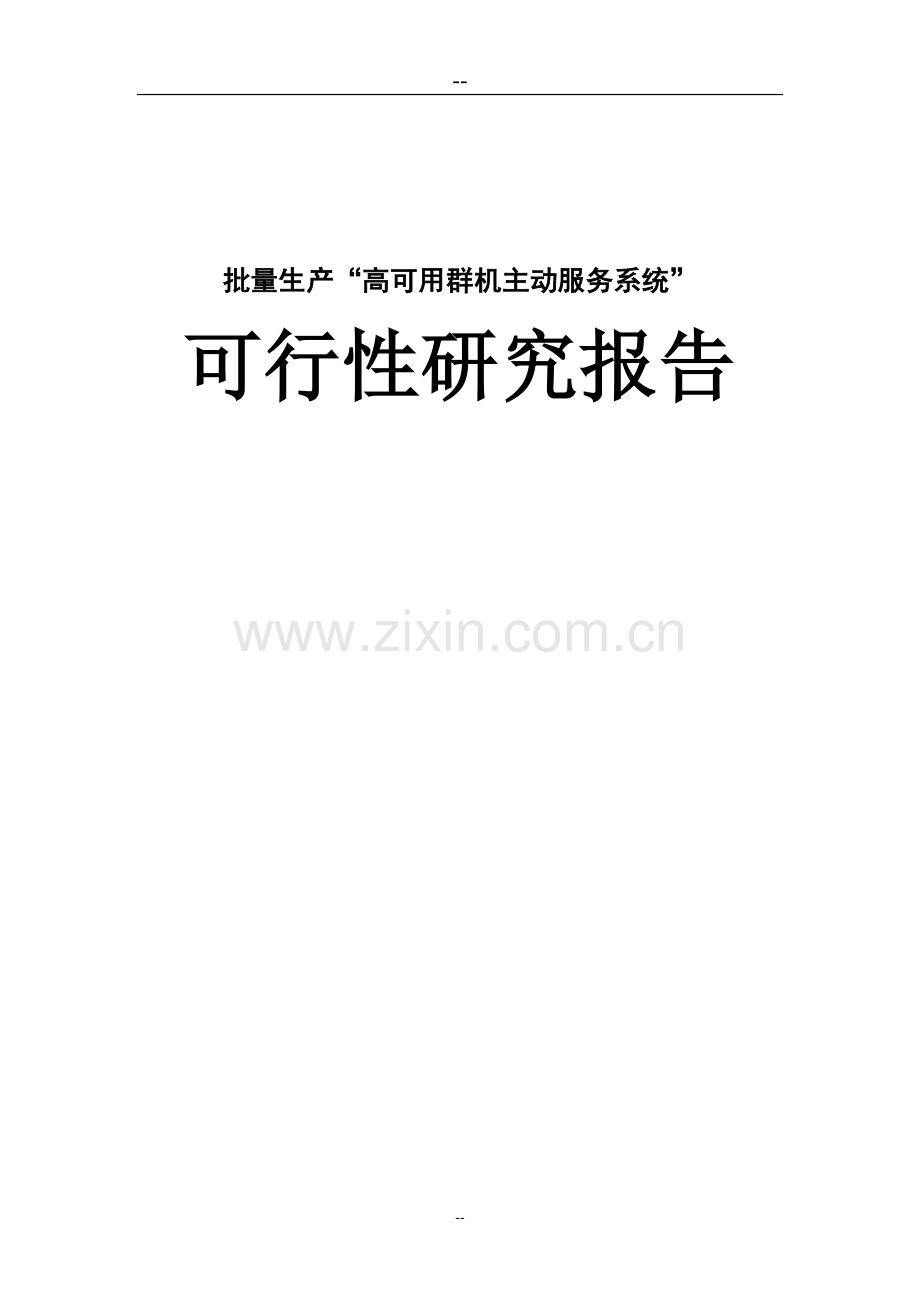 --

批量生产“高可用群机主动服务系统”

可行性研究报告

www.zixin.com.cn

--